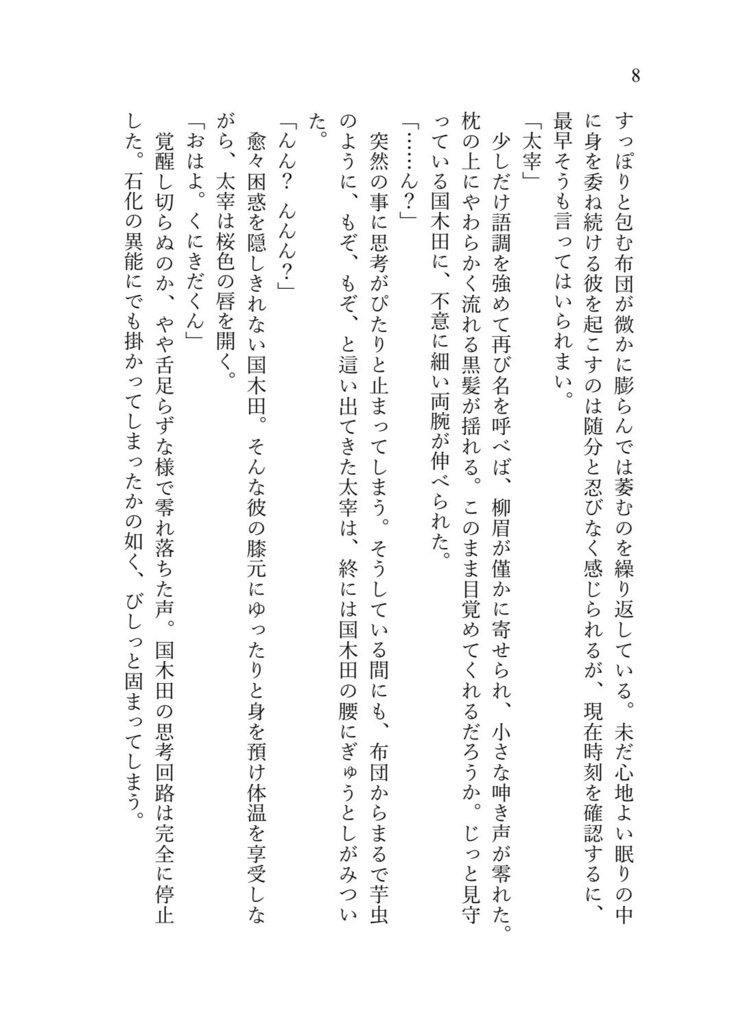 8

すっぽりと包む布団が微かに膨らんでは萎むのを繰り返している。未だ心地よい眠りの中に身を委ね続ける彼を起こすのは随分と忍びなく感じられるが、現在時刻を確認するに、最早そうも言ってはいられまい。

「太宰」

少しだけ語調を強めて再び名を呼べば、柳眉が僅かに寄せられ、小さな呻き声が零れた。枕の上にやわらかく流れる黒髪が揺れる。このまま目覚めてくれるだろうか。じっと見守っている国木田に、不意に細い両腕が伸べられた。

「……ん？」

突然の事に思考がぴたりと止まってしまう。そうしている間にも、布団からまるで芋虫のように、もぞ、もぞ、と這い出てきた太宰は、終には国木田の腰にぎゅうとしがみついた。

「んん？ んんん？」

愈々困惑を隠しきれない国木田。そんな彼の膝元にゆったりと身を預け体温を享受しながら、太宰は桜色の唇を開く。

「おはよ。くにきだくん」

覚醒し切らぬのか、やや舌足らずな様で零れ落ちた声。国木田の思考回路は完全に停止した。石化の異能にでも掛かってしまったかの如く、びしっと固まってしまう。